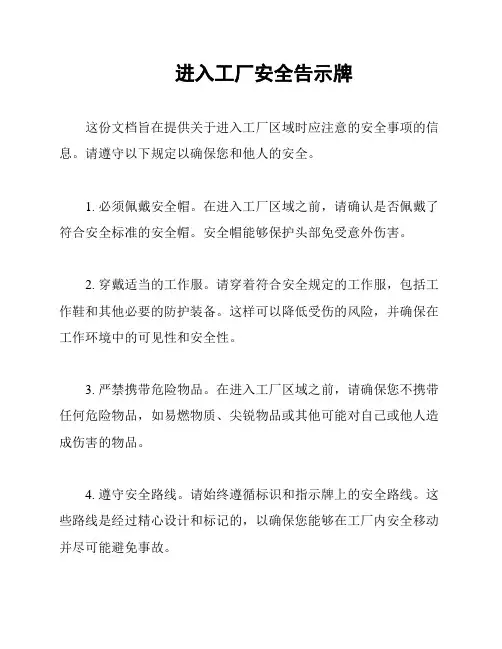 进入工厂安全告示牌

这份文档旨在提供关于进入工厂区域时应注意的安全事项的信息。请遵守以下规定以确保您和他人的安全。

1. 必须佩戴安全帽。在进入工厂区域之前，请确认是否佩戴了符合安全标准的安全帽。安全帽能够保护头部免受意外伤害。

2. 穿戴适当的工作服。请穿着符合安全规定的工作服，包括工作鞋和其他必要的防护装备。这样可以降低受伤的风险，并确保在工作环境中的可见性和安全性。

3. 严禁携带危险物品。在进入工厂区域之前，请确保您不携带任何危险物品，如易燃物质、尖锐物品或其他可能对自己或他人造成伤害的物品。

4. 遵守安全路线。请始终遵循标识和指示牌上的安全路线。这些路线是经过精心设计和标记的，以确保您能够在工厂内安全移动并尽可能避免事故。